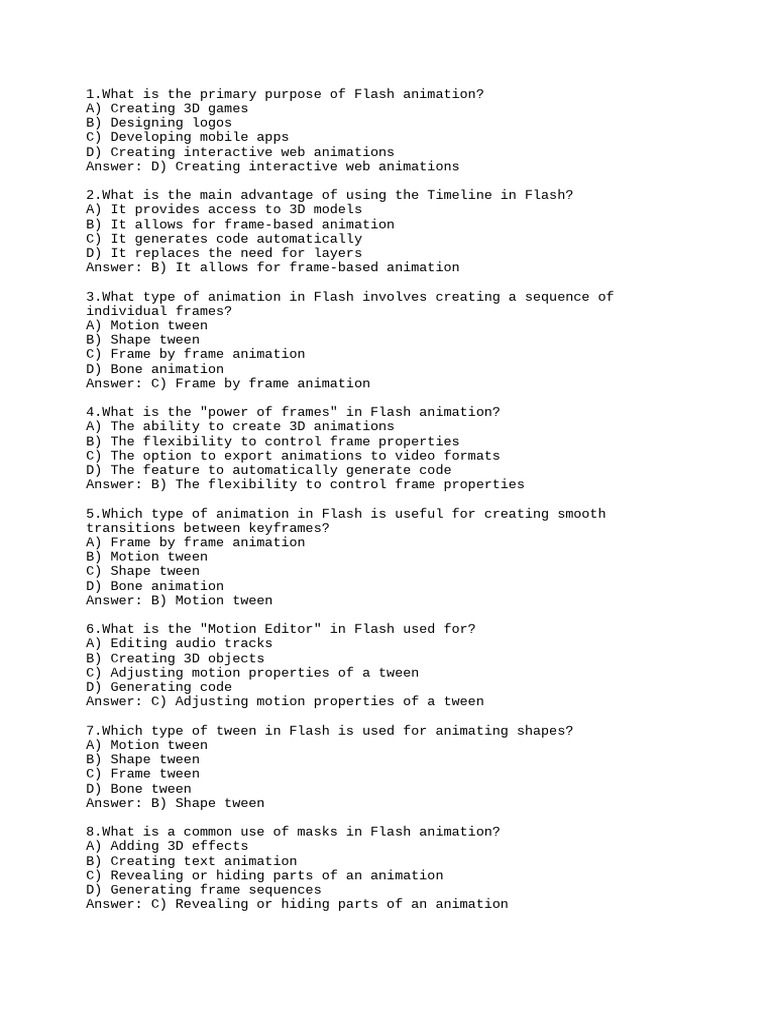 1.What is the primary purpose of Flash animation?
A) Creating 3D games
B) Designing logos
C) Developing mobile apps
D) Creating interactive web animations
Answer: D) Creating interactive web animations

2.What is the main advantage of using the Timeline in Flash?
A) It provides access to 3D models
B) It allows for frame-based animation
C) It generates code automatically
D) It replaces the need for layers
Answer: B) It allows for frame-based animation

3.What type of animation in Flash involves creating a sequence of individual frames?
A) Motion tween
B) Shape tween
C) Frame by frame animation
D) Bone animation
Answer: C) Frame by frame animation

4.What is the "power of frames" in Flash animation?
A) The ability to create 3D animations
B) The flexibility to control frame properties
C) The option to export animations to video formats
D) The feature to automatically generate code
Answer: B) The flexibility to control frame properties

5.Which type of animation in Flash is useful for creating smooth transitions between keyframes?
A) Frame by frame animation
B) Motion tween
C) Shape tween
D) Bone animation
Answer: B) Motion tween

6.What is the "Motion Editor" in Flash used for?
A) Editing audio tracks
B) Creating 3D objects
C) Adjusting motion properties of a tween
D) Generating code
Answer: C) Adjusting motion properties of a tween

7.Which type of tween in Flash is used for animating shapes?
A) Motion tween
B) Shape tween
C) Frame tween
D) Bone tween
Answer: B) Shape tween

8.What is a common use of masks in Flash animation?
A) Adding 3D effects
B) Creating text animation
C) Revealing or hiding parts of an animation
D) Generating frame sequences
Answer: C) Revealing or hiding parts of an animation